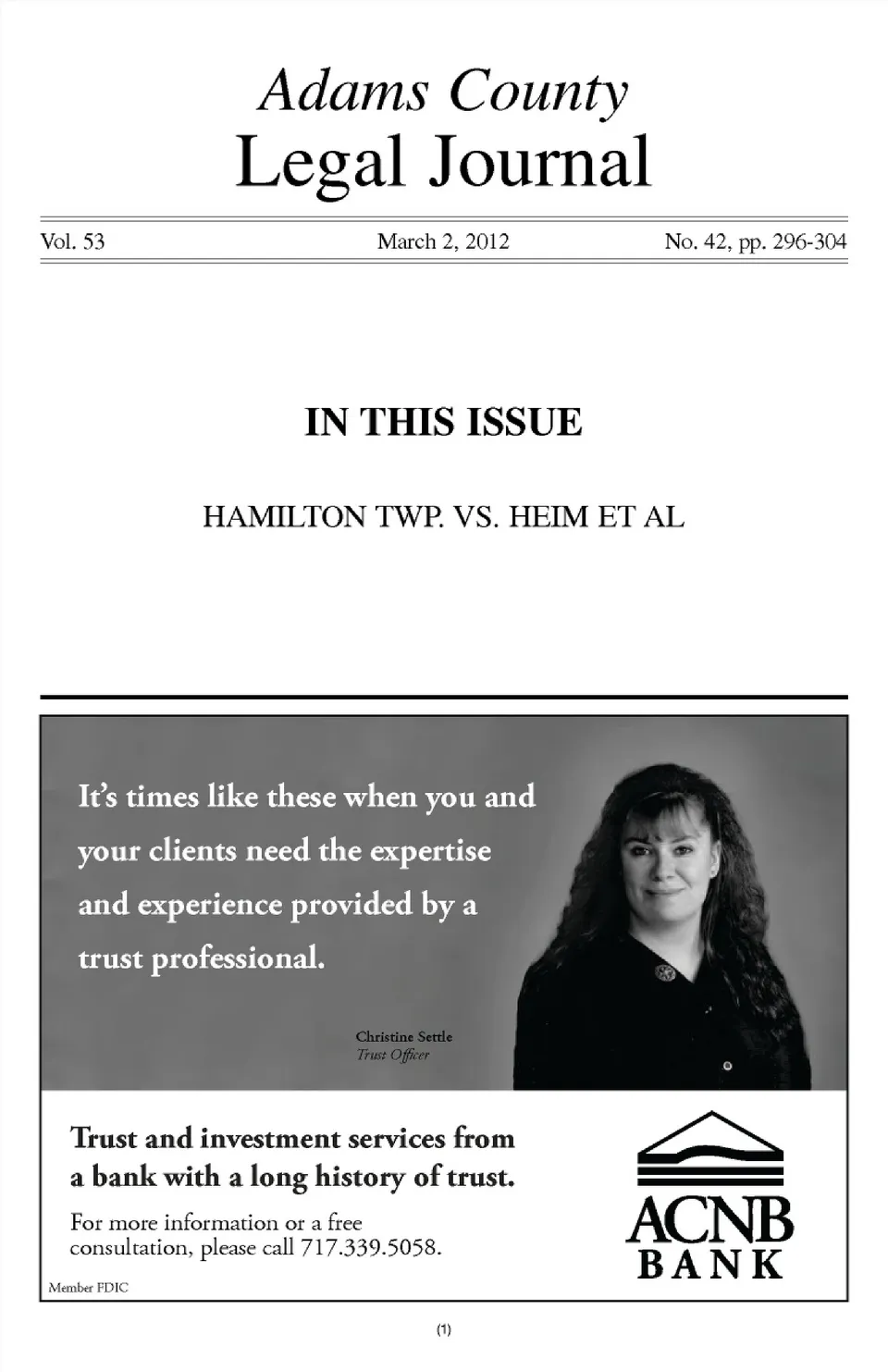 Adams County
Legal Journal

Vol. 53 March 2, 2012 No. 42, pp. 296-304

IN THIS ISSUE

HAMILTON TWP. VS. HEIM ET AL

It's times like these when you and your clients need the expertise and experience provided by a trust professional.

Christine Settle
Trust Officer

Trust and investment services from a bank with a long history of trust.

For more information or a free consultation, please call 717.339.5058.

Member FDIC

ACNB
BANK

(1)